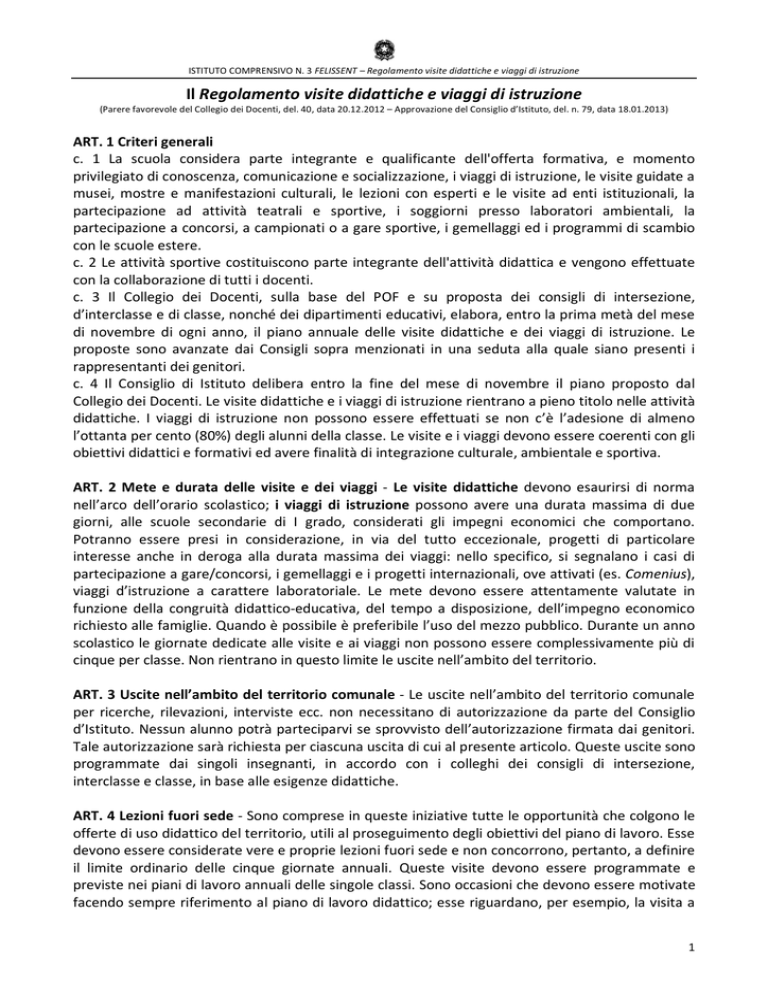 ISTITUTO COMPRENSIVO N. 3 FELISSENT – Regolamento visite didattiche e viaggi di istruzione

Il Regolamento visite didattiche e viaggi di istruzione

(Parere favorevole del Collegio dei Docenti, del. 40, data 20.12.2012 – Approvazione del Consiglio d'Istituto, del. n. 79, data 18.01.2013)

ART. 1 Criteri generali
c. 1 La scuola considera parte integrante e qualificante dell'offerta formativa, e momento privilegiato di conoscenza, comunicazione e socializzazione, i viaggi di istruzione, le visite guidate a musei, mostre e manifestazioni culturali, le lezioni con esperti e le visite ad enti istituzionali, la partecipazione ad attività teatrali e sportive, i soggiorni presso laboratori ambientali, la partecipazione a concorsi, a campionati o a gare sportive, i gemellaggi ed i programmi di scambio con le scuole estere.
c. 2 Le attività sportive costituiscono parte integrante dell'attività didattica e vengono effettuate con la collaborazione di tutti i docenti.
c. 3 Il Collegio dei Docenti, sulla base del POF e su proposta dei consigli di intersezione, d'interclasse e di classe, nonché dei dipartimenti educativi, elabora, entro la prima metà del mese di novembre di ogni anno, il piano annuale delle visite didattiche e dei viaggi di istruzione. Le proposte sono avanzate dai Consigli sopra menzionati in una seduta alla quale siano presenti i rappresentanti dei genitori.
c. 4 Il Consiglio di Istituto delibera entro la fine del mese di novembre il piano proposto dal Collegio dei Docenti. Le visite didattiche e i viaggi di istruzione rientrano a pieno titolo nelle attività didattiche. I viaggi di istruzione non possono essere effettuati se non c'è l'adesione di almeno l'ottanta per cento (80%) degli alunni della classe. Le visite e i viaggi devono essere coerenti con gli obiettivi didattici e formativi ed avere finalità di integrazione culturale, ambientale e sportiva.

ART. 2 Mete e durata delle visite e dei viaggi - Le visite didattiche devono esaurirsi di norma nell'arco dell'orario scolastico; i viaggi di istruzione possono avere una durata massima di due giorni, alle scuole secondarie di I grado, considerati gli impegni economici che comportano. Potranno essere presi in considerazione, in via del tutto eccezionale, progetti di particolare interesse anche in deroga alla durata massima dei viaggi: nello specifico, si segnalano i casi di partecipazione a gare/concorsi, i gemellaggi e i progetti internazionali, ove attivati (es. Comenius), viaggi d'istruzione a carattere laboratoriale. Le mete devono essere attentamente valutate in funzione della congruità didattico-educativa, del tempo a disposizione, dell'impegno economico richiesto alle famiglie. Quando è possibile è preferibile l'uso del mezzo pubblico. Durante un anno scolastico le giornate dedicate alle visite e ai viaggi non possono essere complessivamente più di cinque per classe. Non rientrano in questo limite le uscite nell'ambito del territorio.

ART. 3 Uscite nell'ambito del territorio comunale - Le uscite nell'ambito del territorio comunale per ricerche, rilevazioni, interviste ecc. non necessitano di autorizzazione da parte del Consiglio d'Istituto. Nessun alunno potrà parteciparvi se sprovvisto dell'autorizzazione firmata dai genitori. Tale autorizzazione sarà richiesta per ciascuna uscita di cui al presente articolo. Queste uscite sono programmate dai singoli insegnanti, in accordo con i colleghi dei consigli di intersezione, interclasse e classe, in base alle esigenze didattiche.

ART. 4 Lezioni fuori sede - Sono comprese in queste iniziative tutte le opportunità che colgono le offerte di uso didattico del territorio, utili al proseguimento degli obiettivi del piano di lavoro. Esse devono essere considerate vere e proprie lezioni fuori sede e non concorrono, pertanto, a definire il limite ordinario delle cinque giornate annuali. Queste visite devono essere programmate e previste nei piani di lavoro annuali delle singole classi. Sono occasioni che devono essere motivate facendo sempre riferimento al piano di lavoro didattico; esse riguardano, per esempio, la visita a

1